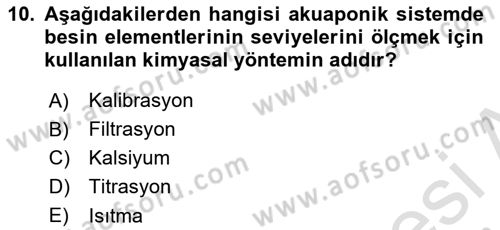 10. Aşağıdakilerden hangisi akuaponik sistemde besin elementlerinin seviyelerini ölçmek için kullanılan kimyasal yöntemin adıdır?

A) Kalibrasyon
B) Filtrasyon
C) Kalsiyum
D) Titrasyon
E) Isıtma

www.aofsoru.com
www.aofsoru.com
www.aofsoru.com
www.aofsoru.com